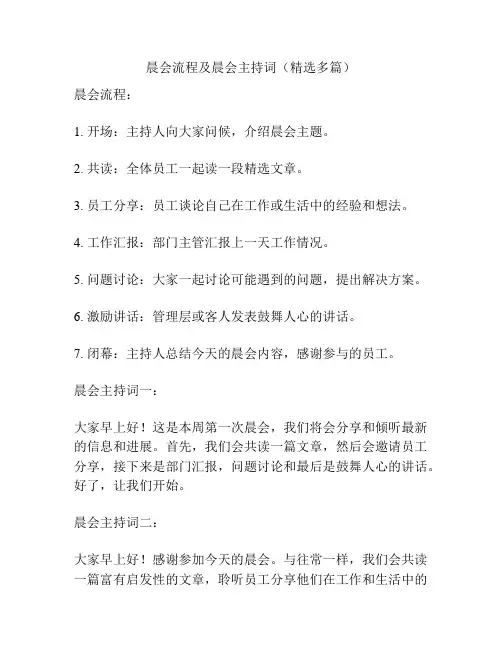 晨会流程及晨会主持词（精选多篇）

晨会流程：

1. 开场：主持人向大家问候，介绍晨会主题。

2. 共读：全体员工一起读一段精选文章。

3. 员工分享：员工谈论自己在工作或生活中的经验和想法。

4. 工作汇报：部门主管汇报上一天工作情况。

5. 问题讨论：大家一起讨论可能遇到的问题，提出解决方案。

6. 激励讲话：管理层或客人发表鼓舞人心的讲话。

7. 闭幕：主持人总结今天的晨会内容，感谢参与的员工。

晨会主持词一：

大家早上好！这是本周第一次晨会，我们将会分享和倾听最新的信息和进展。首先，我们会共读一篇文章，然后会邀请员工分享，接下来是部门汇报，问题讨论和最后是鼓舞人心的讲话。好了，让我们开始。

晨会主持词二：

大家早上好！感谢参加今天的晨会。与往常一样，我们会共读一篇富有启发性的文章，聆听员工分享他们在工作和生活中的